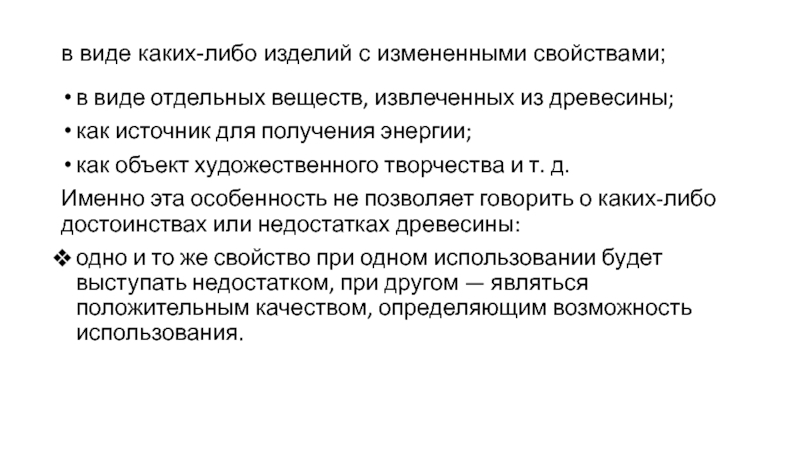 в виде каких-либо изделий с измененными свойствами;

• в виде отдельных веществ, извлеченных из древесины;

• как источник для получения энергии;

• как объект художественного творчества и т. д.

Именно эта особенность не позволяет говорить о каких-либо достоинствах или недостатках древесины:

❖ одно и то же свойство при одном использовании будет выступать недостатком, при другом — являться положительным качеством, определяющим возможность использования.